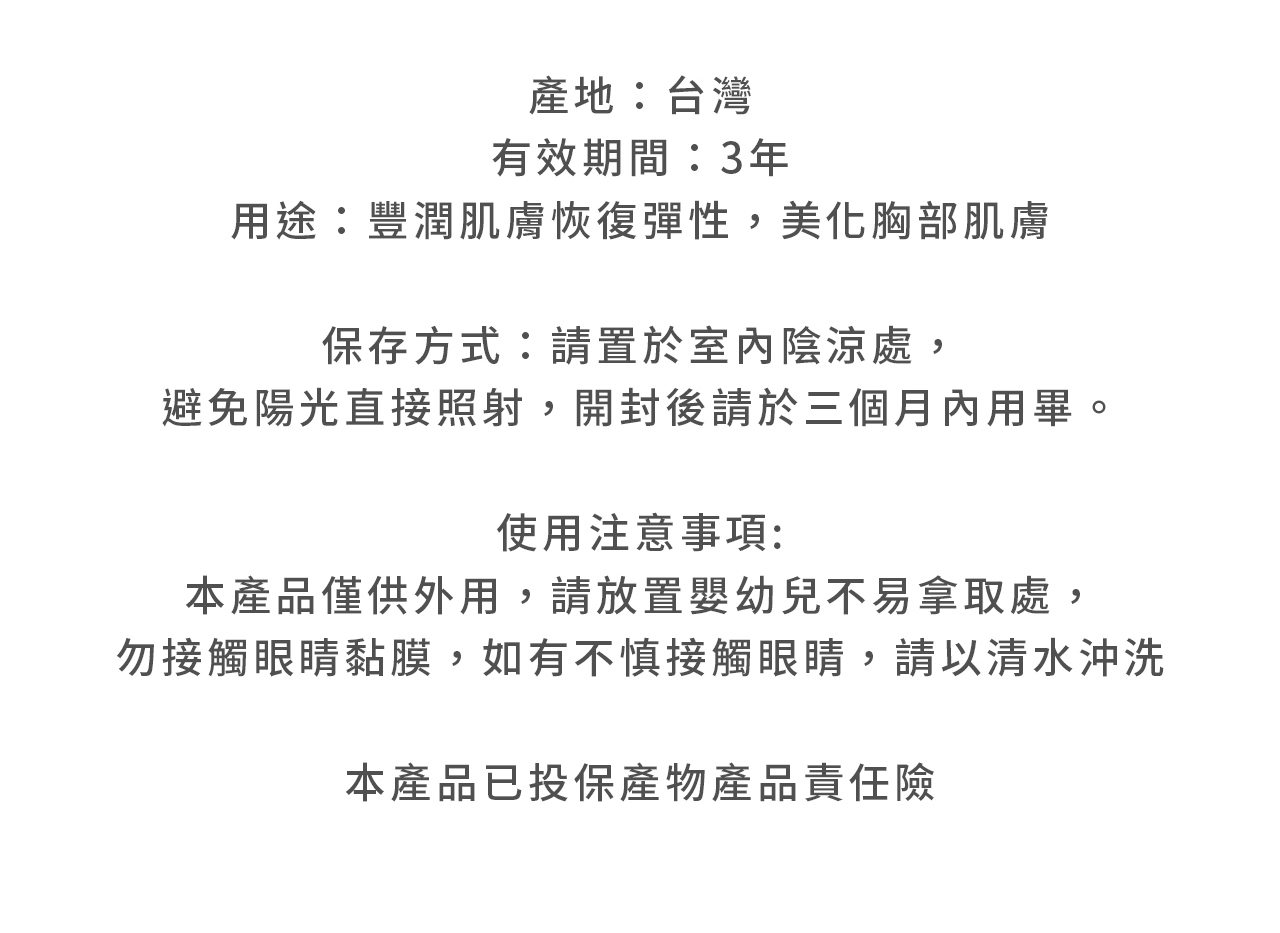 產地：台灣
有效期間：3年
用途：豐潤肌膚恢復彈性，美化胸部肌膚

保存方式：請置於室內陰涼處，
避免陽光直接照射，開封後請於三個月內用畢。

使用注意事項:
本產品僅供外用，請放置嬰幼兒不易拿取處，
勿接觸眼睛黏膜，如有不慎接觸眼睛，請以清水沖洗

本產品已投保產物產品責任險